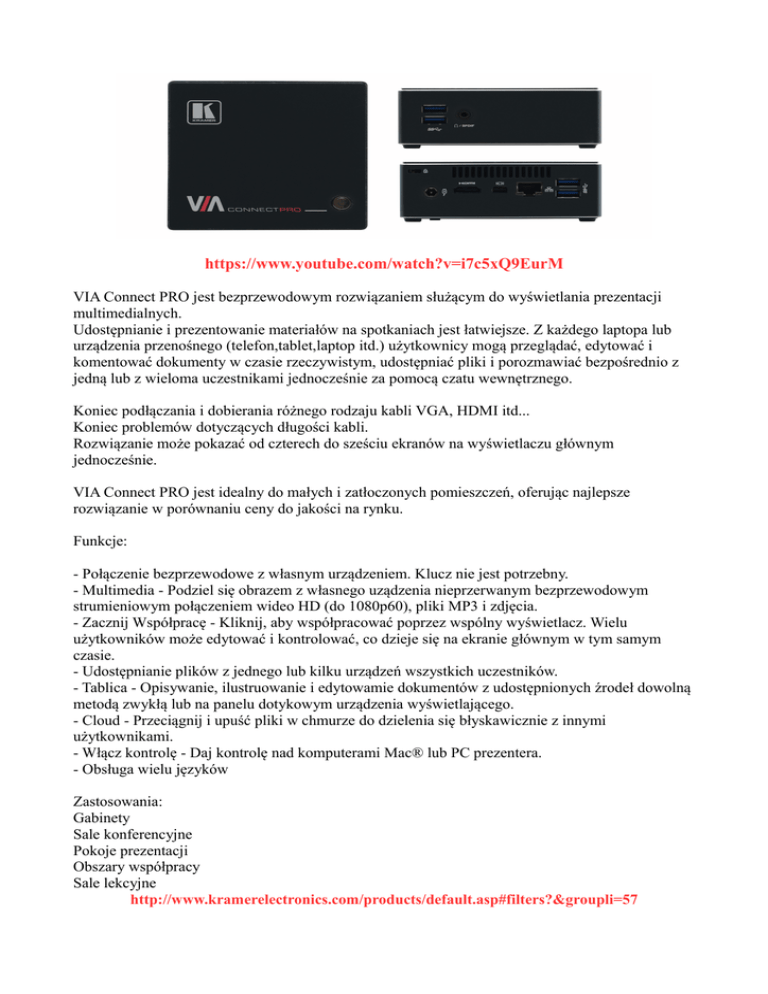 VIA CONNECTPRO

https://www.youtube.com/watch?v=i7c5xQ9EurM

VIA Connect PRO jest bezprzewodowym rozwiązaniem służącym do wyświetlania prezentacji multimedialnych.
Udostępnianie i prezentowanie materiałów na spotkaniach jest łatwiejsze. Z każdego laptopa lub urządzenia przenośnego (telefon,tablet,laptop itd.) użytkownicy mogą przeglądać, edytować i komentować dokumenty w czasie rzeczywistym, udostępniać pliki i porozmawiać bezpośrednio z jedną lub z wieloma uczestnikami jednocześnie za pomocą czatu wewnętrznego.

Koniec podłączania i dobierania różnego rodzaju kabli VGA, HDMI itd...
Koniec problemów dotyczących długości kabli.
Rozwiązanie może pokazać od czterech do sześciu ekranów na wyświetlaczu głównym jednocześnie.

VIA Connect PRO jest idealny do małych i zatłoczonych pomieszczeń, oferując najlepsze rozwiązanie w porównaniu ceny do jakości na rynku.

Funkcje:

- Połączenie bezprzewodowe z własnym urządzeniem. Klucz nie jest potrzebny.
- Multimedia - Podziel się obrazem z własnego uządzenia nieprzerwanym bezprzewodowym strumieniowym połączeniem wideo HD (do 1080p60), pliki MP3 i zdjęcia.
- Zacznij Współpracę - Kliknij, aby współpracować poprzez wspólny wyświetlacz. Wielu użytkowników może edytować i kontrolować, co dzieje się na ekranie głównym w tym samym czasie.
- Udostępnianie plików z jednego lub kilku urządzeń wszystkich uczestników.
- Tablica - Opisywanie, ilustruowanie i edytowamie dokumentów z udostępnionych źrodeł dowolną metodą zwykłą lub na panelu dotykowym urządzenia wyświetlającego.
- Cloud - Przeciągnij i upuść pliki w chmurze do dzielenia się błyskawicznie z innymi użytkownikami.
- Włącz kontrolę - Daj kontrolę nad komputerami Mac® lub PC prezentera.
- Obsługa wielu języków

Zastosowania:
Gabinety
Sale konferencyjne
Pokoje prezentacji
Obszary współpracy
Sale lekcyjne
http://www.kramerelectronics.com/products/default.asp#filters?&groupli=57